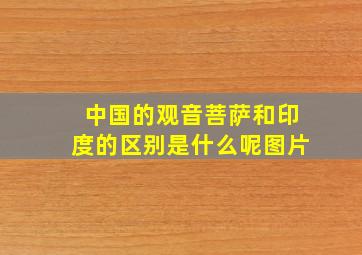 中国的观音菩萨和印度的区别是什么呢图片